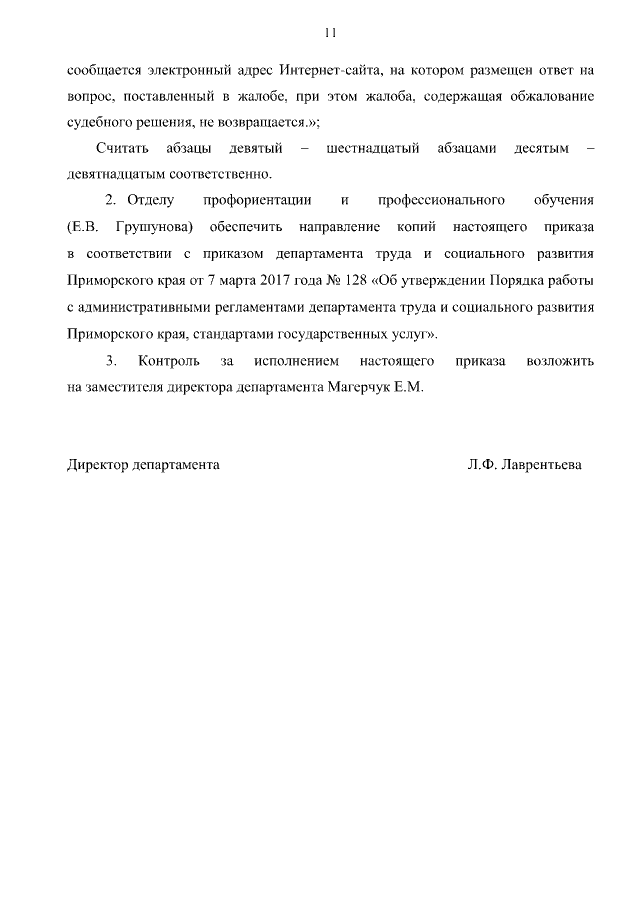 11

сообщается электронный адрес Интернет-сайта, на котором размещен ответ на вопрос, поставленный в жалобе, при этом жалоба, содержащая обжалование судебного решения, не возвращается.»;

Считать абзацы девятый – шестнадцатый абзацами десятым – девятнадцатым соответственно.

2. Отделу профориентации и профессионального обучения (Е.В. Грушунова) обеспечить направление копий настоящего приказа в соответствии с приказом департамента труда и социального развития Приморского края от 7 марта 2017 года № 128 «Об утверждении Порядка работы с административными регламентами департамента труда и социального развития Приморского края, стандартами государственных услуг».

3. Контроль за исполнением настоящего приказа возложить на заместителя директора департамента Магерчук Е.М.

Директор департамента

Л.Ф. Лаврентьева